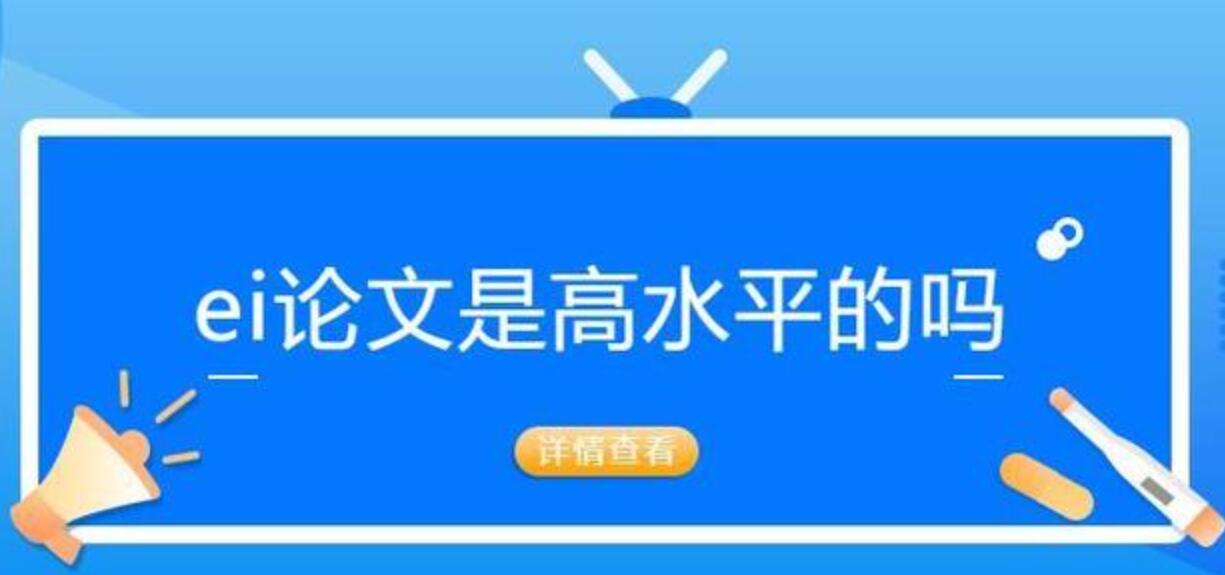 ei论文是高水平的吗

详情查看